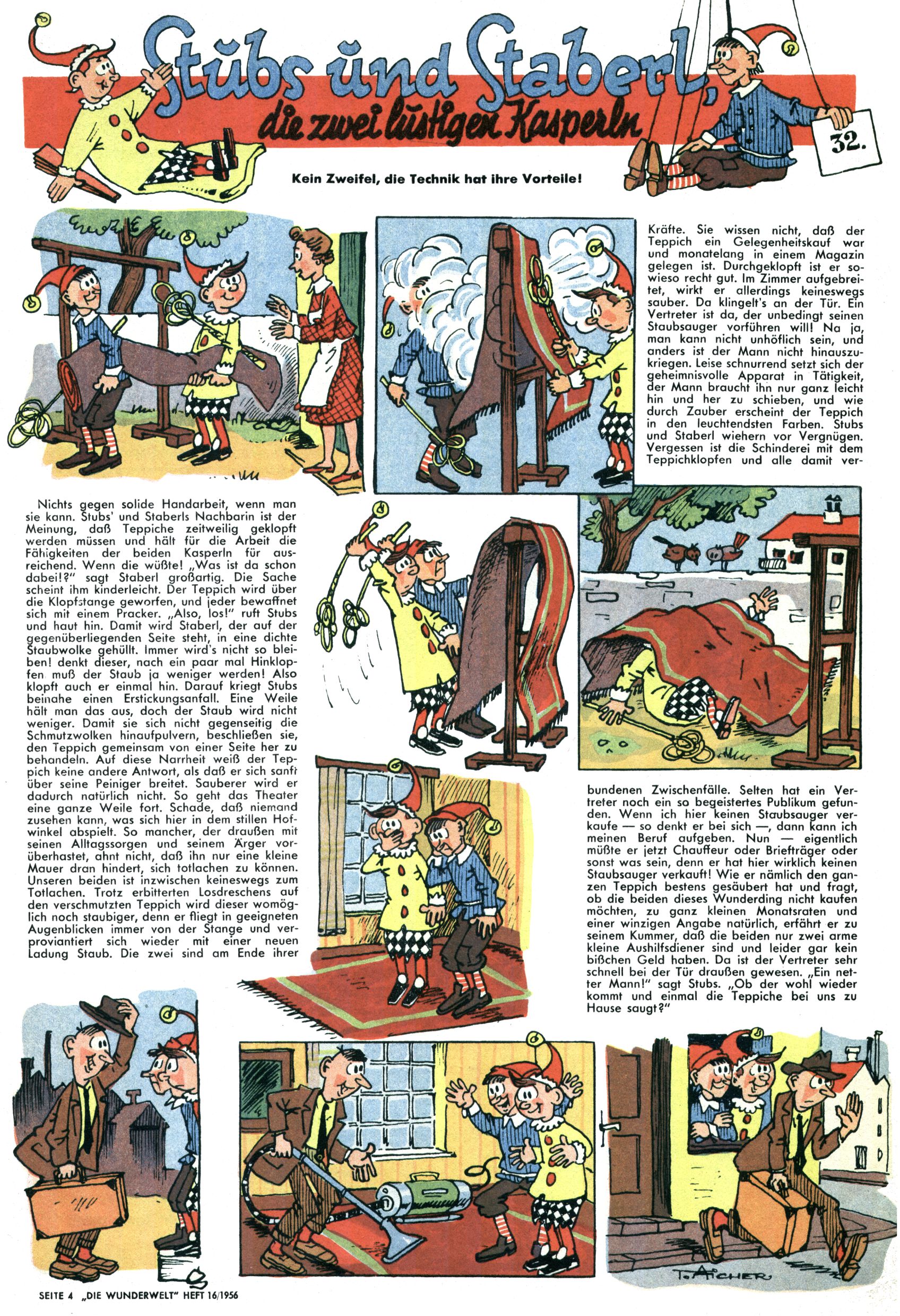 Stubs und Staberl, die zwei lustigen Kasperln

32.

Kein Zweifel, die Technik hat ihre Vorteile!

Nichts gegen solide Handarbeit, wenn man sie kann. Stubs' und Staberls Nachbarin ist der Meinung, daß Teppiche zeitweilig geklopft werden müssen und hält für die Arbeit die Fähigkeiten der beiden Kasperln für ausreichend. Wenn die wüßte! „Was ist da schon dabei!?" sagt Staberl großartig. Die Sache scheint ihm kinderleicht. Der Teppich wird über die Klopfstange geworfen, und jeder bewaffnet sich mit einem Pracker. „Also, los!" ruft Stubs und haut hin. Damit wird Staberl, der auf der gegenüberliegenden Seite steht, in eine dichte Staubwolke gehüllt. Immer wird's nicht so bleiben! denkt dieser, nach ein paar mal Hinklopfen muß der Staub ja weniger werden! Also klopft auch er einmal hin. Darauf kriegt Stubs beinahe einen Erstickungsanfall. Eine Weile hält man das aus, doch der Staub wird nicht weniger. Damit sie sich nicht gegenseitig die Schmutzwolken hinaufpulvern, beschließen sie, den Teppich gemeinsam von einer Seite her zu behandeln. Auf diese Narrheit weiß der Teppich keine andere Antwort, als daß er sich sanft über seine Peiniger breitet. Sauberer wird er dadurch natürlich nicht. So geht das Theater eine ganze Weile fort. Schade, daß niemand zusehen kann, was sich hier in dem stillen Hofwinkel abspielt. So mancher, der draußen mit seinen Alltagssorgen und seinem Ärger vorüberhastet, ahnt nicht, daß ihn nur eine kleine Mauer dran hindert, sich totlachen zu können. Unseren beiden ist inzwischen keineswegs zum Totlachen. Trotz erbitterten Losdreschens auf den verschmutzten Teppich wird dieser womöglich noch staubiger, denn er fliegt in geeigneten Augenblicken immer von der Stange und verproviantiert sich wieder mit einer neuen Ladung Staub. Die zwei sind am Ende ihrer

Kräfte. Sie wissen nicht, daß der Teppich ein Gelegenheitskauf war und monatelang in einem Magazin gelegen ist. Durchgeklopft ist er sowieso recht gut. Im Zimmer aufgebreitet, wirkt er allerdings keineswegs sauber. Da klingelt's an der Tür. Ein Vertreter ist da, der unbedingt seinen Staubsauger vorführen will! Na ja, man kann nicht unhöflich sein, und anders ist der Mann nicht hinauszukriegen. Leise schnurrend setzt sich der geheimnisvolle Apparat in Tätigkeit, der Mann braucht ihn nur ganz leicht hin und her zu schieben, und wie durch Zauber erscheint der Teppich in den leuchtendsten Farben. Stubs und Staberl wiehern vor Vergnügen. Vergessen ist die Schinderei mit dem Teppichklopfen und alle damit verbundenen Zwischenfälle. Selten hat ein Vertreter noch ein so begeistertes Publikum gefunden. Wenn ich hier keinen Staubsauger verkaufe — so denkt er bei sich —, dann kann ich meinen Beruf aufgeben. Nun — eigentlich müßte er jetzt Chauffeur oder Briefträger oder sonst was sein, denn er hat hier wirklich keinen Staubsauger verkauft! Wie er nämlich den ganzen Teppich bestens gesäubert hat und fragt, ob die beiden dieses Wunderding nicht kaufen möchten, zu ganz kleinen Monatsraten und einer winzigen Angabe natürlich, erfährt er zu seinem Kummer, daß die beiden nur zwei arme kleine Aushilfsdiener sind und leider gar kein bißchen Geld haben. Da ist der Vertreter sehr schnell bei der Tür draußen gewesen. „Ein netter Mann!" sagt Stubs. „Ob der wohl wieder kommt und einmal die Teppiche bei uns zu Hause saugt?"

T. AICHER

SEITE 4 „DIE WUNDERWELT" HEFT 16/1956